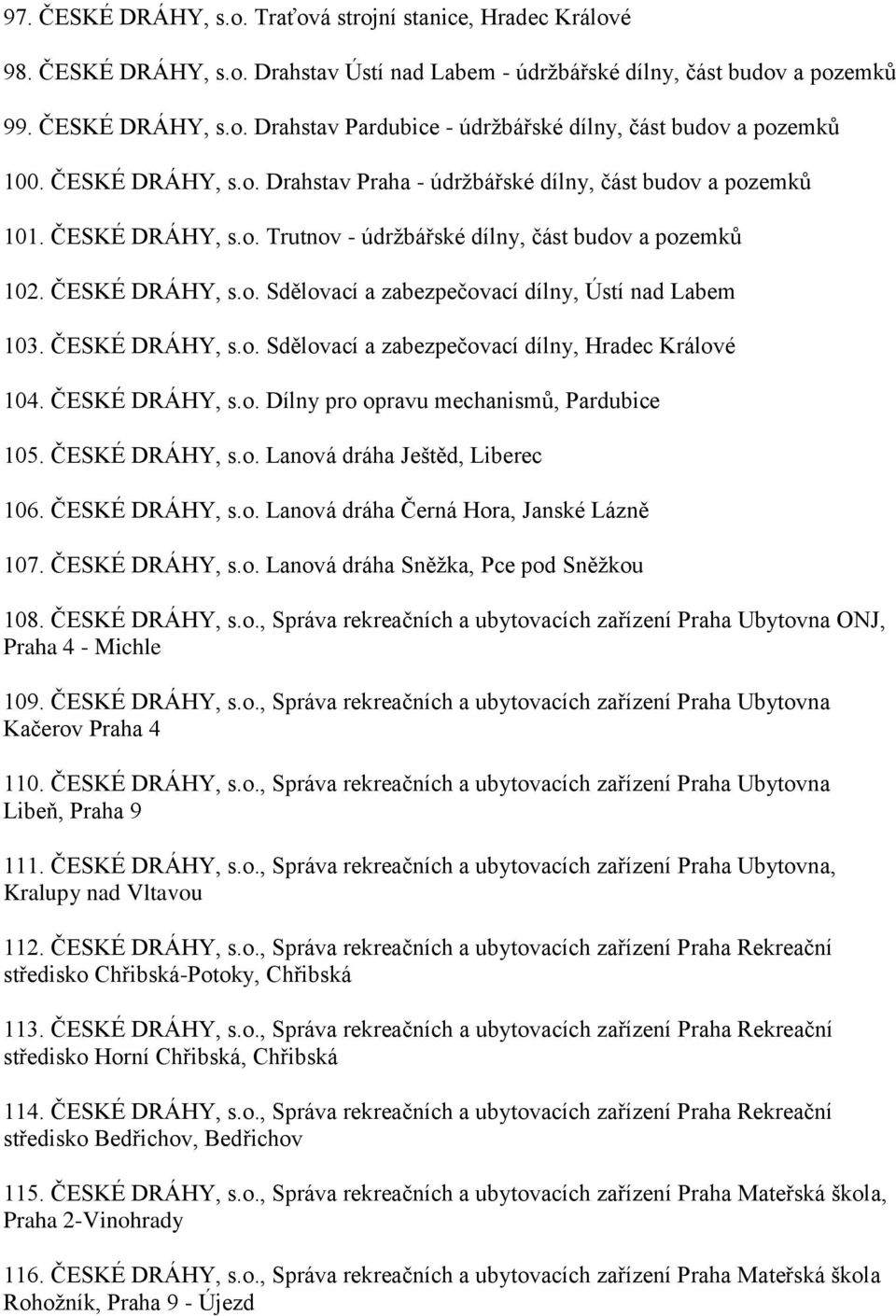 97. ČESKÉ DRÁHY, s.o. Traťová strojní stanice, Hradec Králové

98. ČESKÉ DRÁHY, s.o. Drahstav Ústí nad Labem - údržbářské dílny, část budov a pozemků

99. ČESKÉ DRÁHY, s.o. Drahstav Pardubice - údržbářské dílny, část budov a pozemků

100. ČESKÉ DRÁHY, s.o. Drahstav Praha - údržbářské dílny, část budov a pozemků

101. ČESKÉ DRÁHY, s.o. Trutnov - údržbářské dílny, část budov a pozemků

102. ČESKÉ DRÁHY, s.o. Sdělovací a zabezpečovací dílny, Ústí nad Labem

103. ČESKÉ DRÁHY, s.o. Sdělovací a zabezpečovací dílny, Hradec Králové

104. ČESKÉ DRÁHY, s.o. Dílny pro opravu mechanismů, Pardubice

105. ČESKÉ DRÁHY, s.o. Lanová dráha Ještěd, Liberec

106. ČESKÉ DRÁHY, s.o. Lanová dráha Černá Hora, Janské Lázně

107. ČESKÉ DRÁHY, s.o. Lanová dráha Sněžka, Pce pod Sněžkou

108. ČESKÉ DRÁHY, s.o., Správa rekreačních a ubytovacích zařízení Praha Ubytovna ONJ, Praha 4 - Michle

109. ČESKÉ DRÁHY, s.o., Správa rekreačních a ubytovacích zařízení Praha Ubytovna Kačerov Praha 4

110. ČESKÉ DRÁHY, s.o., Správa rekreačních a ubytovacích zařízení Praha Ubytovna Libeň, Praha 9

111. ČESKÉ DRÁHY, s.o., Správa rekreačních a ubytovacích zařízení Praha Ubytovna, Kralupy nad Vltavou

112. ČESKÉ DRÁHY, s.o., Správa rekreačních a ubytovacích zařízení Praha Rekreační středisko Chřibská-Potoky, Chřibská

113. ČESKÉ DRÁHY, s.o., Správa rekreačních a ubytovacích zařízení Praha Rekreační středisko Horní Chřibská, Chřibská

114. ČESKÉ DRÁHY, s.o., Správa rekreačních a ubytovacích zařízení Praha Rekreační středisko Bedřichov, Bedřichov

115. ČESKÉ DRÁHY, s.o., Správa rekreačních a ubytovacích zařízení Praha Mateřská škola, Praha 2-Vinohrady

116. ČESKÉ DRÁHY, s.o., Správa rekreačních a ubytovacích zařízení Praha Mateřská škola Rohožník, Praha 9 - Újezd